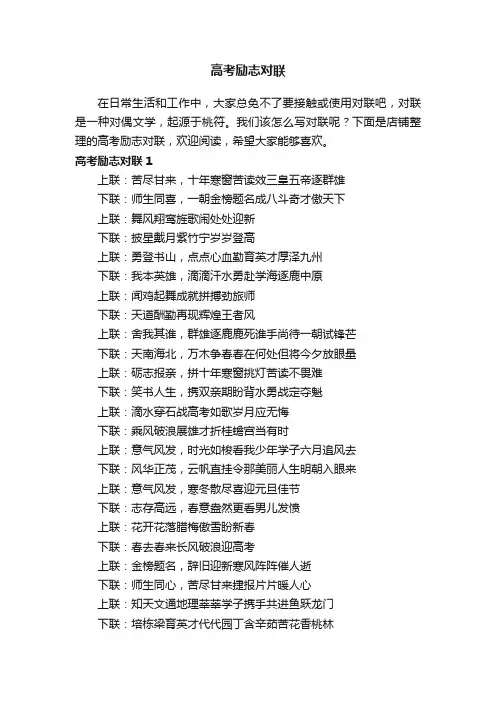 高考励志对联

在日常生活和工作中，大家总免不了要接触或使用对联吧，对联是一种对偶文学，起源于桃符。我们该怎么写对联呢？下面是店铺整理的高考励志对联，欢迎阅读，希望大家能够喜欢。

高考励志对联 1

上联：苦尽甘来，十年寒窗苦读效三皇五帝逐群雄

下联：师生同喜，一朝金榜题名成八斗奇才傲天下

上联：舞风翔鸾旌歌闹处处迎新

下联：披星戴月紫竹宁岁岁登高

上联：勇登书山，点点心血勤育英才厚泽九州

下联：我本英雄，滴滴汗水勇赴学海逐鹿中原

上联：闻鸡起舞成就拼搏劲旅师

下联：天道酬勤再现辉煌王者风

上联：舍我其谁，群雄逐鹿鹿死谁手尚待一朝试锋芒

下联：天南海北，万木争春春在何处但将今夕放眼量

上联：砺志报亲，拼十年寒窗挑灯苦读不畏难

下联：笑书人生，携双亲期盼背水勇战定夺魁

上联：滴水穿石战高考如歌岁月应无悔

下联：乘风破浪展雄才折桂蟾宫当有时

上联：意气风发，时光如梭看我少年学子六月追风去

下联：风华正茂，云帆直挂令那美丽人生明朝入眼来

上联：意气风发，寒冬散尽喜迎元旦佳节

下联：志存高远，春意盎然更看男儿发愤

上联：花开花落腊梅傲雪盼新春

下联：春去春来长风破浪迎高考

上联：金榜题名，辞旧迎新寒风阵阵催人逝

下联：师生同心，苦尽甘来捷报片片暖人心

上联：知天文通地理莘莘学子携手共进鱼跃龙门

下联：培栋梁育英才代代园丁含辛茹苦花香桃林